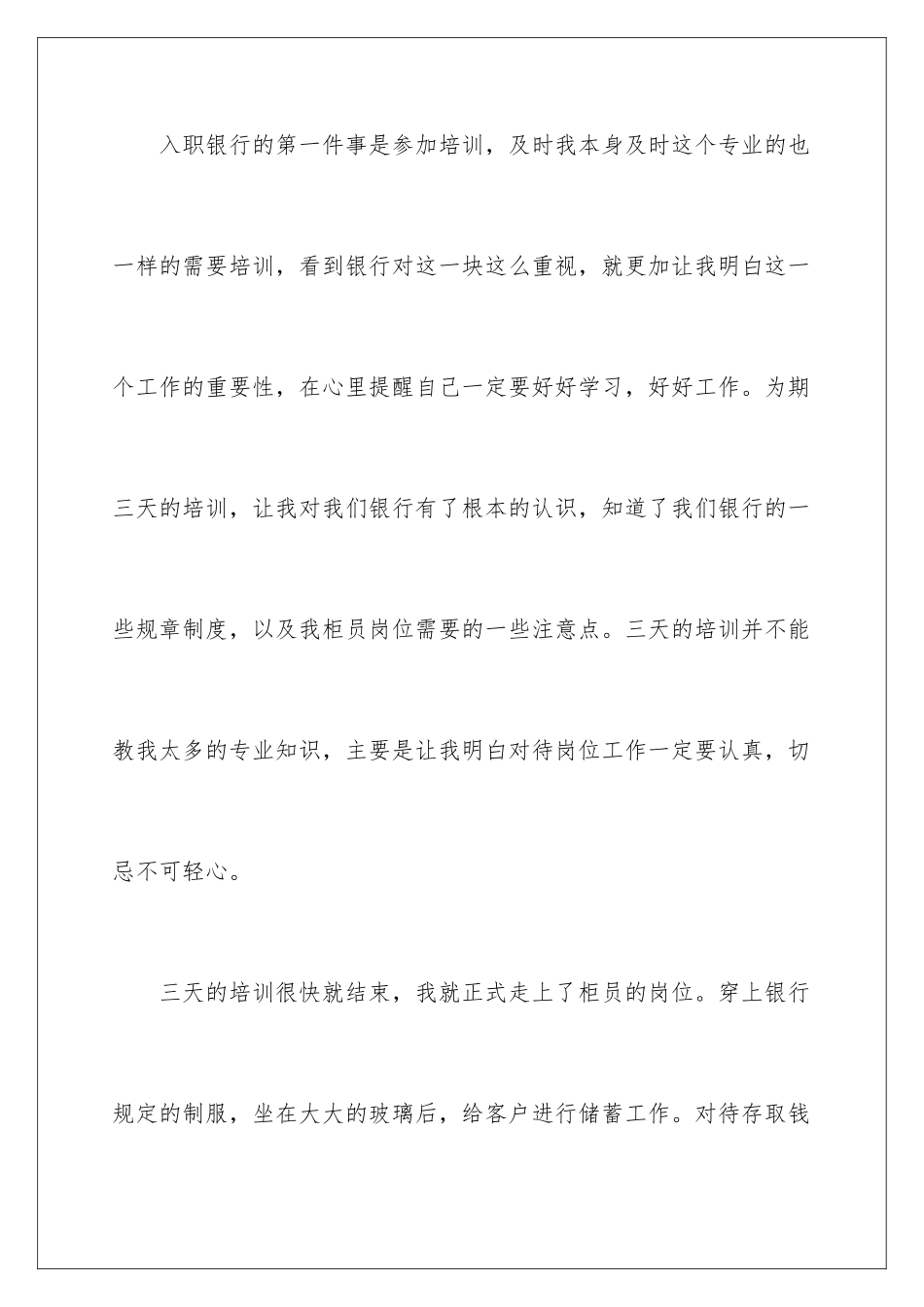 入职银行的第一件事是参加培训，及时我本身及时这个专业的也一样的需要培训，看到银行对这一块这么重视，就更加让我明白这一个工作的重要性，在心里提醒自己一定要好好学习，好好工作。为期三天的培训，让我对我们银行有了根本的认识，知道了我们银行的一些规章制度，以及我柜员岗位需要的一些注意点。三天的培训并不能教我太多的专业知识，主要是让我明白对待岗位工作一定要认真，切忌不可轻心。

三天的培训很快就结束，我就正式走上了柜员的岗位。穿上银行规定的制服，坐在大大的玻璃后，给客户进行储蓄工作。对待存取钱